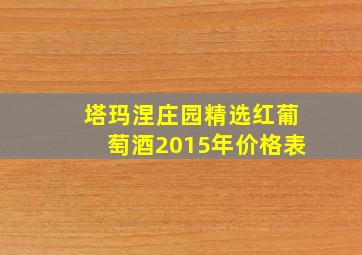 塔玛涅庄园精选红葡萄酒2015年价格表